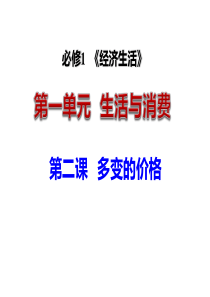 必修1 《经济生活》

第一单元 生活与消费

第二课 多变的价格